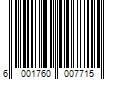 6 001760 007715